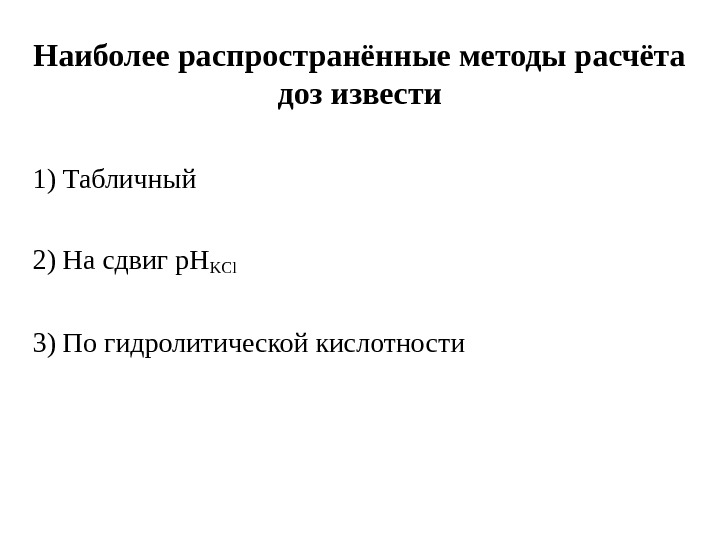 Наиболее распространённые методы расчёта доз извести

1) Табличный

2) На сдвиг $pH_{KCl}$

3) По гидролитической кислотности